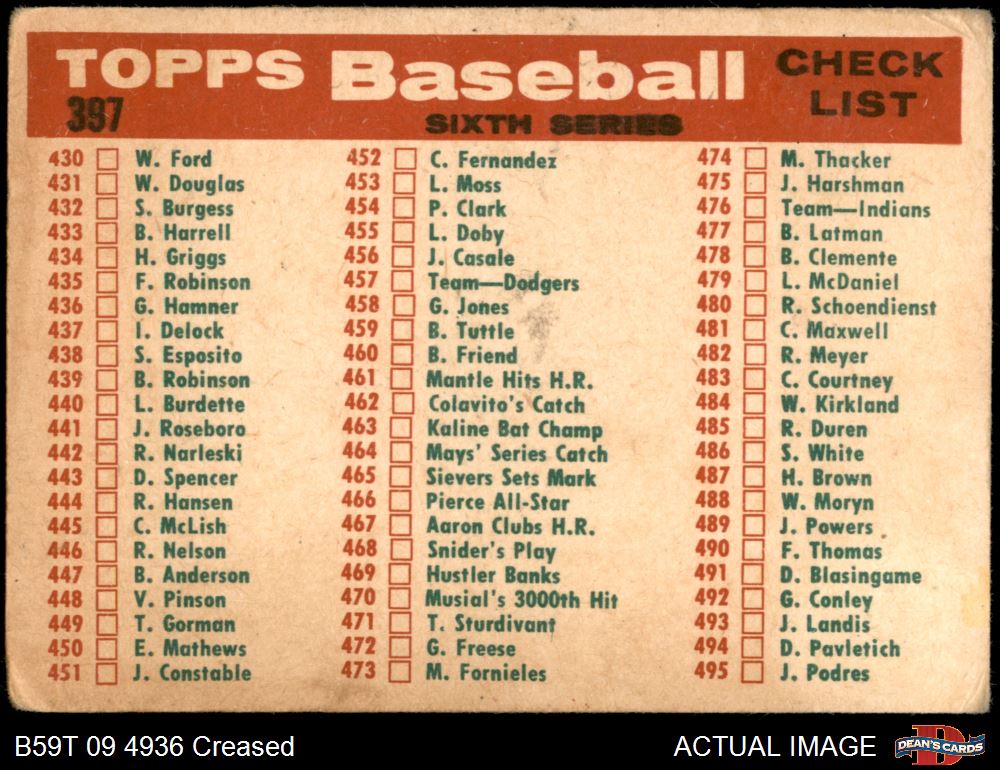 TOPPS Baseball CHECK LIST
397
SIXTH SERIES

430 ☐ W. Ford
431 ☐ W. Douglas
432 ☐ S. Burgess
433 ☐ B. Harrell
434 ☐ H. Griggs
435 ☐ F. Robinson
436 ☐ G. Hamner
437 ☐ I. Delock
438 ☐ S. Esposito
439 ☐ B. Robinson
440 ☐ L. Burdette
441 ☐ J. Roseboro
442 ☐ R. Narleski
443 ☐ D. Spencer
444 ☐ R. Hansen
445 ☐ C. McLish
446 ☐ R. Nelson
447 ☐ B. Anderson
448 ☐ V. Pinson
449 ☐ T. Gorman
450 ☐ E. Mathews
451 ☐ J. Constable

452 ☐ C. Fernandez
453 ☐ L. Moss
454 ☐ P. Clark
455 ☐ L. Doby
456 ☐ J. Casale
457 ☐ Team—Dodgers
458 ☐ G. Jones
459 ☐ B. Tuttle
460 ☐ B. Friend
461 ☐ Mantle Hits H.R.
462 ☐ Colavito's Catch
463 ☐ Kaline Bat Champ
464 ☐ Mays' Series Catch
465 ☐ Sievers Sets Mark
466 ☐ Pierce All-Star
467 ☐ Aaron Clubs H.R.
468 ☐ Snider's Play
469 ☐ Hustler Banks
470 ☐ Musial's 3000th Hit
471 ☐ T. Sturdivant
472 ☐ G. Freese
473 ☐ M. Fornieles

474 ☐ M. Thacker
475 ☐ J. Harshman
476 ☐ Team—Indians
477 ☐ B. Latman
478 ☐ B. Clemente
479 ☐ L. McDaniel
480 ☐ R. Schoendienst
481 ☐ C. Maxwell
482 ☐ R. Meyer
483 ☐ C. Courtney
484 ☐ W. Kirkland
485 ☐ R. Duren
486 ☐ S. White
487 ☐ H. Brown
488 ☐ W. Moryn
489 ☐ J. Powers
490 ☐ F. Thomas
491 ☐ D. Blasingame
492 ☐ G. Conley
493 ☐ J. Landis
494 ☐ D. Pavletich
495 ☐ J. Podres

B59T 09 4936 Creased
ACTUAL IMAGE
DEAN'S CARDS